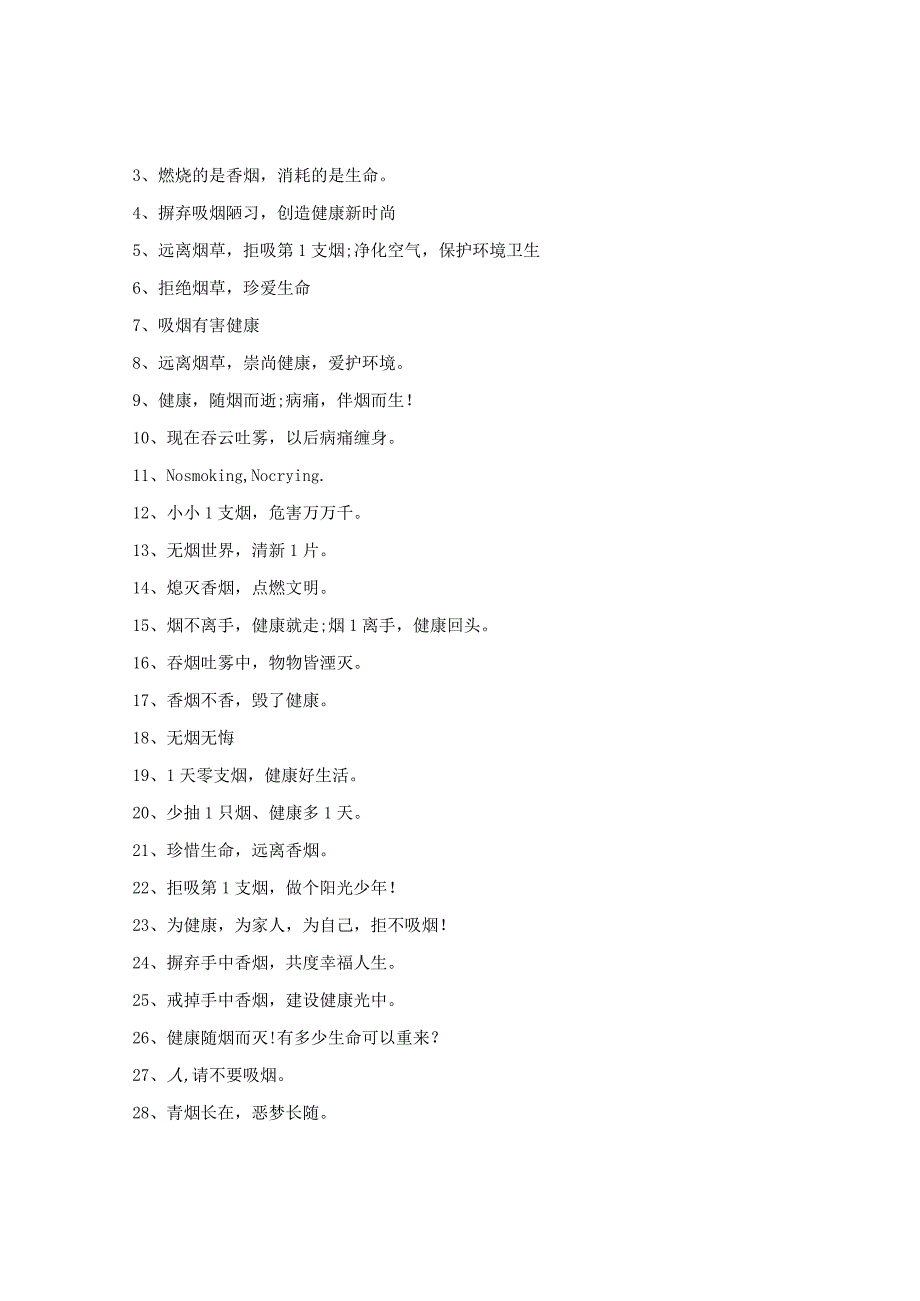 3、燃烧的是香烟，消耗的是生命。

4、摒弃吸烟陋习，创造健康新时尚

5、远离烟草，拒吸第1支烟;净化空气，保护环境卫生

6、拒绝烟草，珍爱生命

7、吸烟有害健康

8、远离烟草，崇尚健康，爱护环境。

9、健康，随烟而逝;病痛，伴烟而生!

10、现在吞云吐雾，以后病痛缠身。

11、Nosmoking,Nocrying.

12、小小1支烟，危害万万千。

13、无烟世界，清新1片。

14、熄灭香烟，点燃文明。

15、烟不离手，健康就走;烟1离手，健康回头。

16、吞烟吐雾中，物物皆湮灭。

17、香烟不香，毁了健康。

18、无烟无悔

19、1天零支烟，健康好生活。

20、少抽1只烟、健康多1天。

21、珍惜生命，远离香烟。

22、拒吸第1支烟，做个阳光少年!

23、为健康，为家人，为自己，拒不吸烟!

24、摒弃手中香烟，共度幸福人生。

25、戒掉手中香烟，建设健康光中。

26、健康随烟而灭!有多少生命可以重来?

27、人,请不要吸烟。

28、青烟长在，恶梦长随。